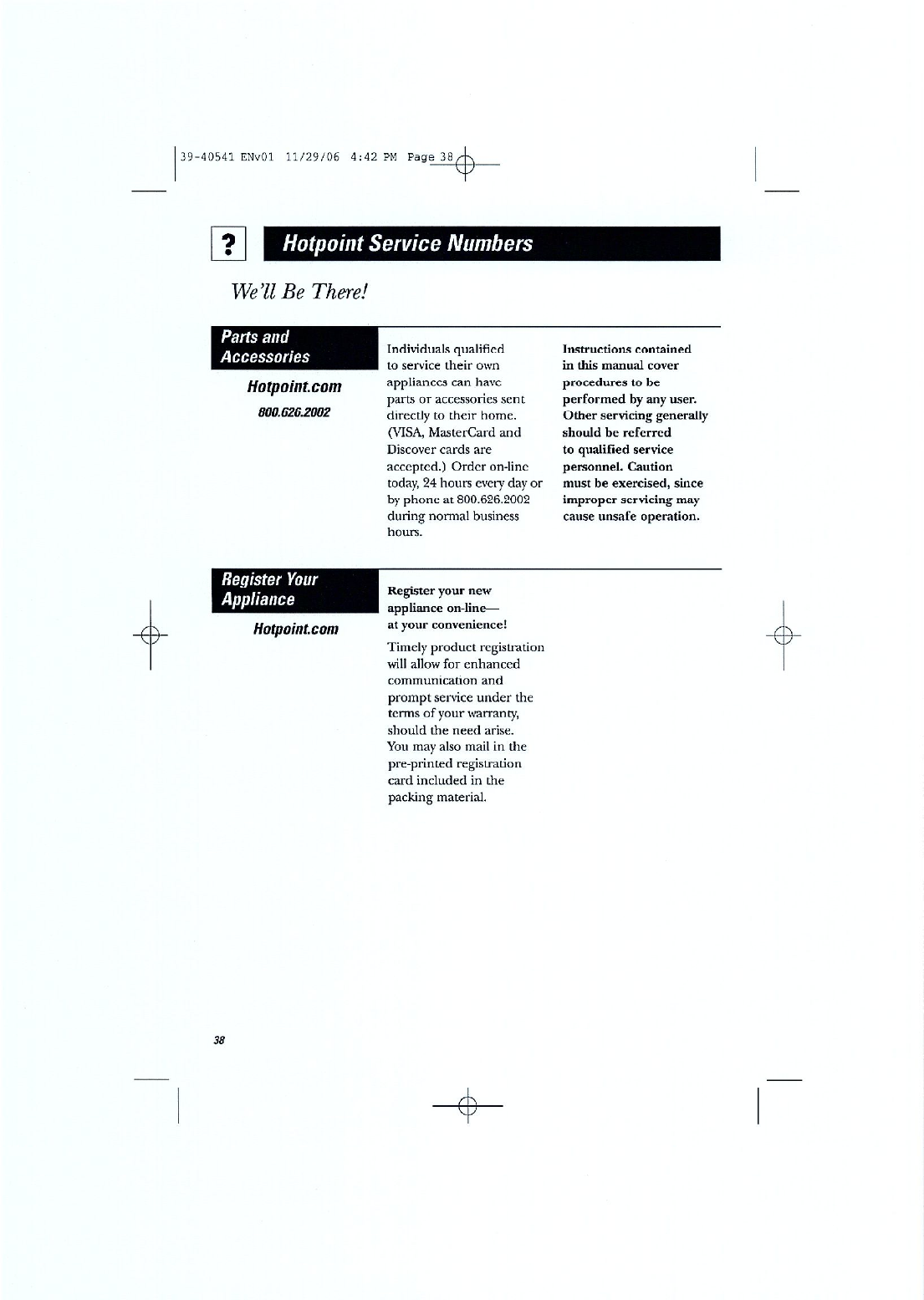 39-40541 ENv01 11/29/06 4:42 PM Page 38

?

Hotpoint Service Numbers

We'll Be There!

Parts and Accessories

Hotpoint.com

800.626.2002

Individuals qualified to service their own appliances can have parts or accessories sent directly to their home. (VISA, MasterCard and Discover cards are accepted.) Order on-line today, 24 hours every day or by phone at 800.626.2002 during normal business hours.

Instructions contained in this manual cover procedures to be performed by any user. Other servicing generally should be referred to qualified service personnel. Caution must be exercised, since improper servicing may cause unsafe operation.

Register Your Appliance

Hotpoint.com

Register your new appliance on-line— at your convenience!

Timely product registration will allow for enhanced communication and prompt service under the terms of your warranty, should the need arise. You may also mail in the pre-printed registration card included in the packing material.

38